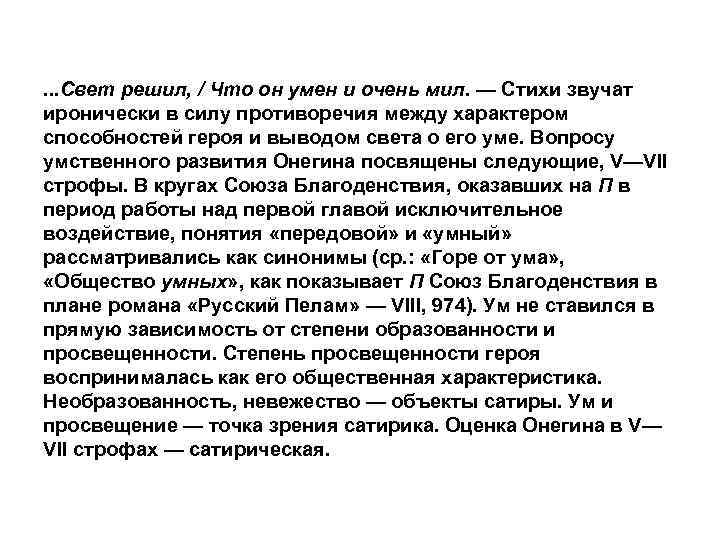 ...Свет решил, / Что он умен и очень мил. — Стихи звучат иронически в силу противоречия между характером способностей героя и выводом света о его уме. Вопросу умственного развития Онегина посвящены следующие, V—VII строфы. В кругах Союза Благоденствия, оказавших на П в период работы над первой главой исключительное воздействие, понятия «передовой» и «умный» рассматривались как синонимы (ср.: «Горе от ума», «Общество умных», как показывает П Союз Благоденствия в плане романа «Русский Пелам» — VIII, 974). Ум не ставился в прямую зависимость от степени образованности и просвещенности. Степень просвещенности героя воспринималась как его общественная характеристика. Необразованность, невежество — объекты сатиры. Ум и просвещение — точка зрения сатирика. Оценка Онегина в V—VII строфах — сатирическая.